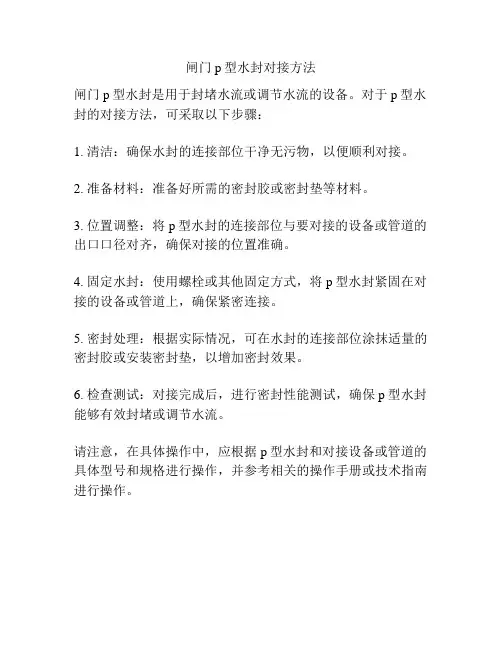 闸门 p 型水封对接方法

闸门 p 型水封是用于封堵水流或调节水流的设备。对于 p 型水封的对接方法，可采取以下步骤：

1. 清洁：确保水封的连接部位干净无污物，以便顺利对接。

2. 准备材料：准备好所需的密封胶或密封垫等材料。

3. 位置调整：将 p 型水封的连接部位与要对接的设备或管道的出口口径对齐，确保对接的位置准确。

4. 固定水封：使用螺栓或其他固定方式，将 p 型水封紧固在对接的设备或管道上，确保紧密连接。

5. 密封处理：根据实际情况，可在水封的连接部位涂抹适量的密封胶或安装密封垫，以增加密封效果。

6. 检查测试：对接完成后，进行密封性能测试，确保 p 型水封能够有效封堵或调节水流。

请注意，在具体操作中，应根据 p 型水封和对接设备或管道的具体型号和规格进行操作，并参考相关的操作手册或技术指南进行操作。